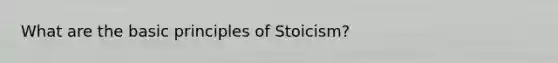 What are the basic principles of Stoicism?